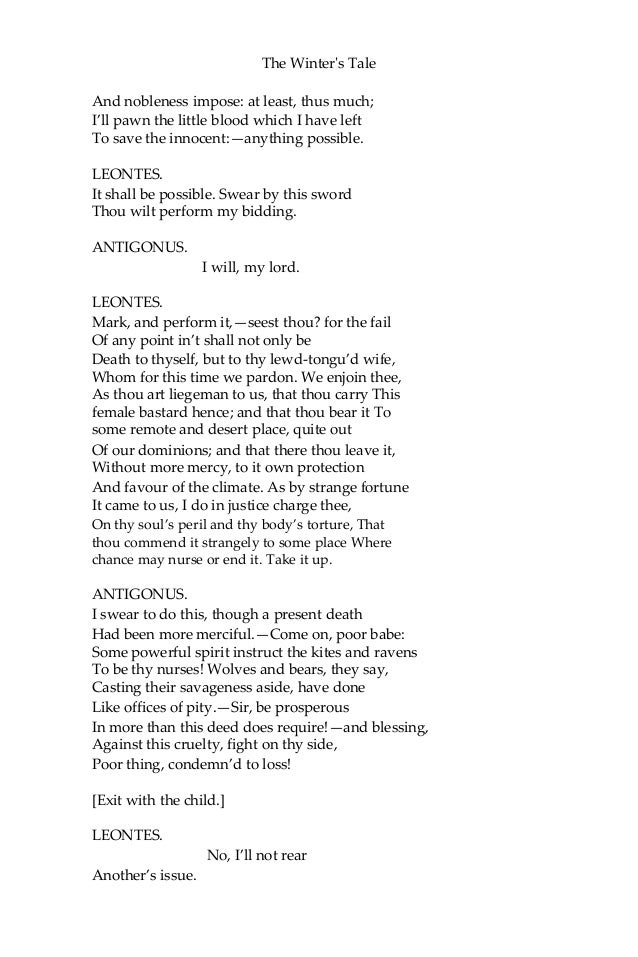 The Winter's Tale

And nobleness impose: at least, thus much;
I'll pawn the little blood which I have left
To save the innocent:—anything possible.

LEONTES.
It shall be possible. Swear by this sword
Thou wilt perform my bidding.

ANTIGONUS.
I will, my lord.

LEONTES.
Mark, and perform it,—seest thou? for the fail
Of any point in't shall not only be
Death to thyself, but to thy lewd-tongu'd wife,
Whom for this time we pardon. We enjoin thee,
As thou art liegeman to us, that thou carry This
female bastard hence; and that thou bear it To
some remote and desert place, quite out
Of our dominions; and that there thou leave it,
Without more mercy, to it own protection
And favour of the climate. As by strange fortune
It came to us, I do in justice charge thee,
On thy soul's peril and thy body's torture, That
thou commend it strangely to some place Where
chance may nurse or end it. Take it up.

ANTIGONUS.
I swear to do this, though a present death
Had been more merciful.—Come on, poor babe:
Some powerful spirit instruct the kites and ravens
To be thy nurses! Wolves and bears, they say,
Casting their savageness aside, have done
Like offices of pity.—Sir, be prosperous
In more than this deed does require!—and blessing,
Against this cruelty, fight on thy side,
Poor thing, condemn'd to loss!

[Exit with the child.]

LEONTES.
No, I'll not rear
Another's issue.